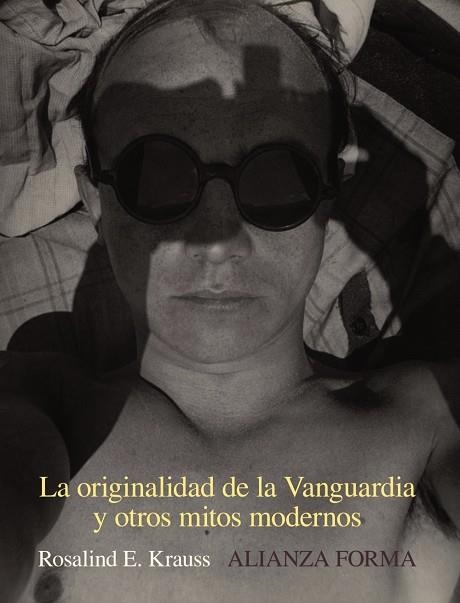 La originalidad de la Vanguardia y otros mitos modernos

Rosalind E. Krauss ALIANZA FORMA